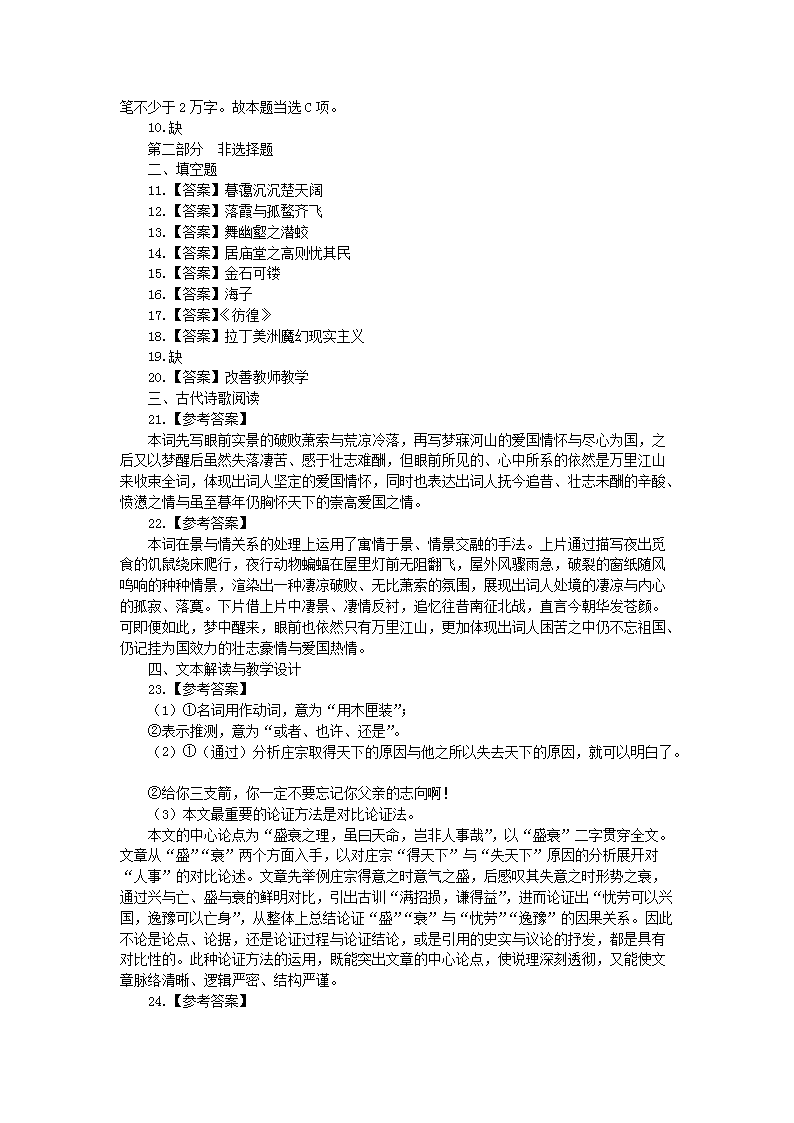 笔不少于 2 万字。故本题当选 C 项。

10.缺

第二部分　非选择题

二、填空题

11.【答案】暮霭沉沉楚天阔

12.【答案】落霞与孤鹜齐飞

13.【答案】舞幽壑之潜蛟

14.【答案】居庙堂之高则忧其民

15.【答案】金石可镂

16.【答案】海子

17.【答案】《彷徨》

18.【答案】拉丁美洲魔幻现实主义

19.缺

20.【答案】改善教师教学

三、古代诗歌阅读

21.【参考答案】

本词先写眼前实景的破败萧索与荒凉冷落，再写梦寐河山的爱国情怀与尽心为国，之后又以梦醒后虽然失落凄苦、感于壮志难酬，但眼前所见的、心中所系的依然是万里江山来收束全词，体现出词人坚定的爱国情怀，同时也表达出词人抚今追昔、壮志未酬的辛酸、愤懑之情与虽至暮年仍胸怀天下的崇高爱国之情。

22.【参考答案】

本词在景与情关系的处理上运用了寓情于景、情景交融的手法。上片通过描写夜出觅食的饥鼠绕床爬行，夜行动物蝙蝠在屋里灯前无阻翻飞，屋外风骤雨急，破裂的窗纸随风呜响的种种情景，渲染出一种凄凉破败、无比萧索的氛围，展现出词人处境的凄凉与内心的孤寂、落寞。下片借上片中凄景、凄情反衬，追忆往昔南征北战，直言今朝华发苍颜。可即便如此，梦中醒来，眼前也依然只有万里江山，更加体现出词人困苦之中仍不忘祖国、仍记挂为国效力的壮志豪情与爱国热情。

四、文本解读与教学设计

23.【参考答案】

（1）①名词用作动词，意为“用木匣装”;

②表示推测，意为“或者、也许、还是”。

（2）①（通过）分析庄宗取得天下的原因与他之所以失去天下的原因，就可以明白了。

②给你三支箭，你一定不要忘记你父亲的志向啊！

（3）本文最重要的论证方法是对比论证法。

本文的中心论点为“盛衰之理，虽曰天命，岂非人事哉”，以“盛衰”二字贯穿全文。文章从“盛”“衰”两个方面入手，以对庄宗“得天下”与“失天下”原因的分析展开对“人事”的对比论述。文章先举例庄宗得意之时意气之盛，后感叹其失意之时形势之衰，通过兴与亡、盛与衰的鲜明对比，引出古训“满招损，谦得益”，进而论证出“忧劳可以兴国，逸豫可以亡身”，从整体上总结论证“盛”“衰”与“忧劳”“逸豫”的因果关系。因此不论是论点、论据，还是论证过程与论证结论，或是引用的史实与议论的抒发，都是具有对比性的。此种论证方法的运用，既能突出文章的中心论点，使说理深刻透彻，又能使文章脉络清晰、逻辑严密、结构严谨。

24.【参考答案】